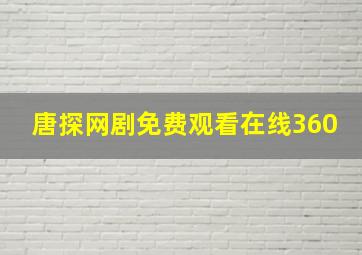 唐探网剧免费观看在线360